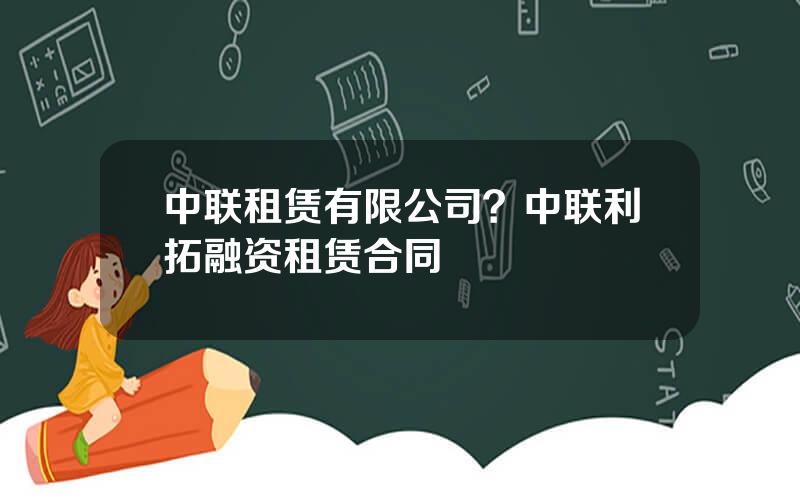 中联租赁有限公司？中联利拓融资租赁合同

STAT